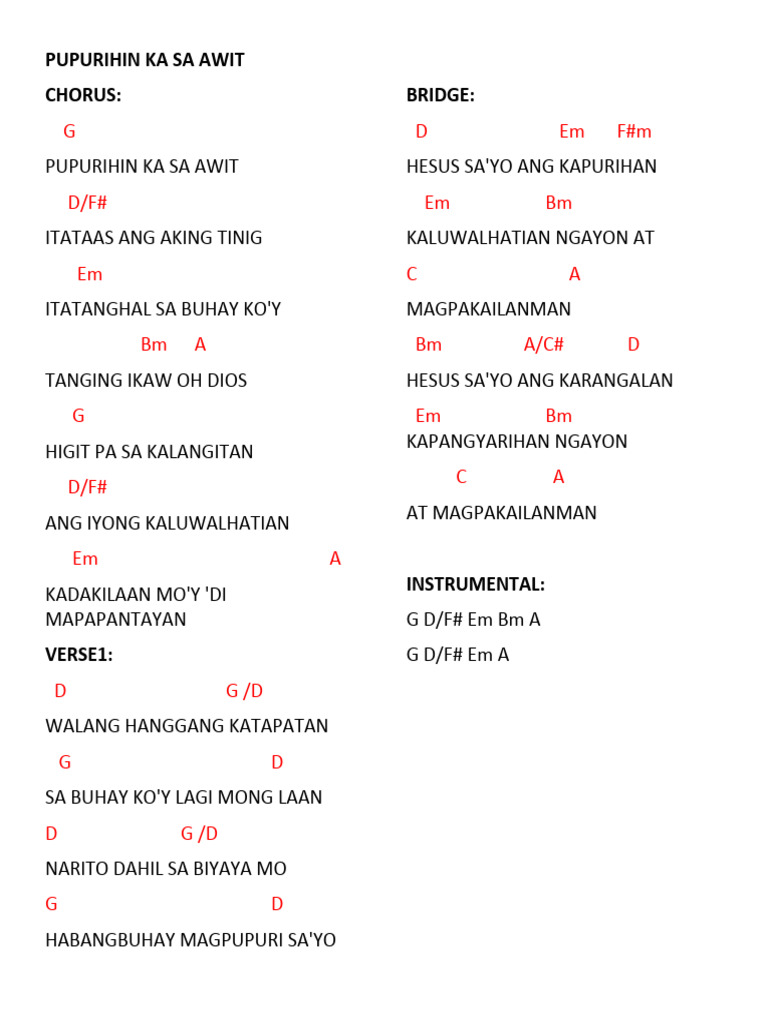 PUPURIHIN KA SA AWIT

CHORUS:

G

PUPURIHIN KA SA AWIT

D/F#

ITATAAS ANG AKING TINIG

Em

ITATANGHAL SA BUHAY KO'Y

Bm A

TANGING IKAW OH DIOS

G

HIGIT PA SA KALANGITAN

D/F#

ANG IYONG KALUWALHATIAN

Em A

KADAKILAAN MO'Y 'DI MAPAPANTAYAN

VERSE1:

D G /D

WALANG HANGGANG KATAPATAN

G D

SA BUHAY KO'Y LAGI MONG LAAN

D G /D

NARITO DAHIL SA BIYAYA MO

G D

HABANGBUHAY MAGPUPURI SA'YO

BRIDGE:

D Em F#m

HESUS SA'YO ANG KAPURIHAN

Em Bm

KALUWALHATIAN NGAYON AT

C A

MAGPAKAILANMAN

Bm A/C# D

HESUS SA'YO ANG KARANGALAN

Em Bm

KAPANGYARIHAN NGAYON

C A

AT MAGPAKAILANMAN

INSTRUMENTAL:

G D/F# Em Bm A

G D/F# Em A